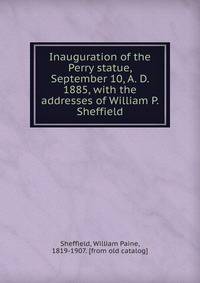 Inauguration of the Perry statue, September 10, A. D. 1885, with the addresses of William P. Sheffield

Sheffield, William Paine, 1819-1907. [from old catalog]